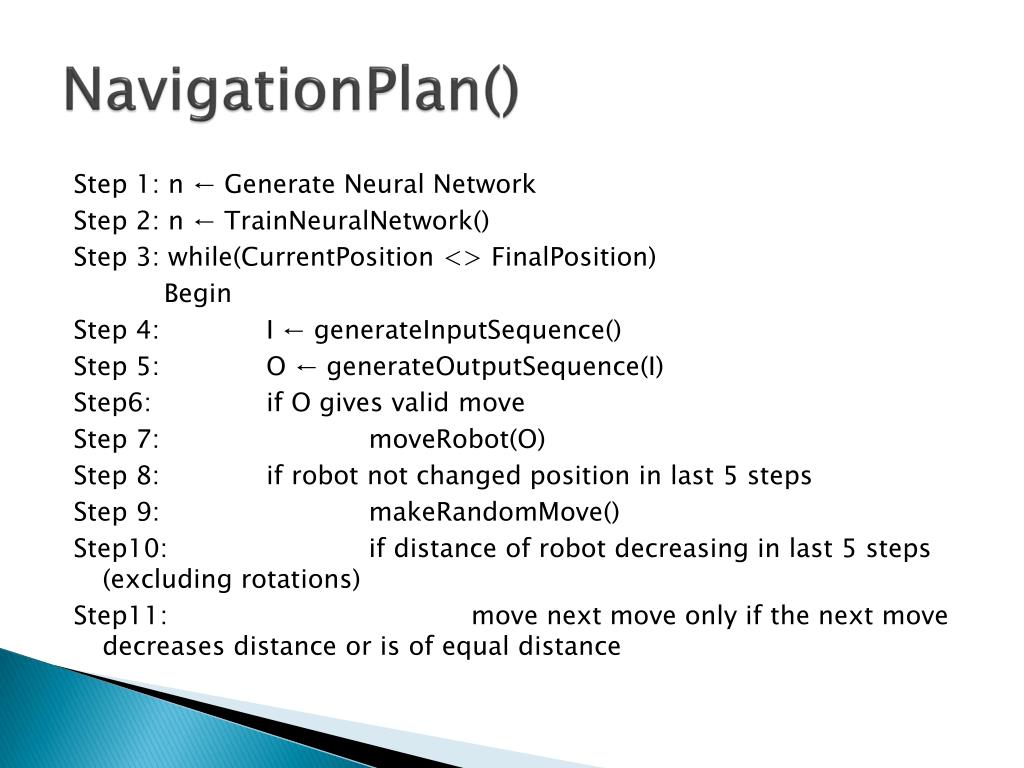 NavigationPlan()

Step 1: n ← Generate Neural Network
Step 2: n ← TrainNeuralNetwork()
Step 3: while(CurrentPosition <> FinalPosition)
Begin
Step 4: I ← generateInputSequence()
Step 5: O ← generateOutputSequence(I)
Step6: if O gives valid move
Step 7: moveRobot(O)
Step 8: if robot not changed position in last 5 steps
Step 9: makeRandomMove()
Step10: if distance of robot decreasing in last 5 steps (excluding rotations)
Step11: move next move only if the next move decreases distance or is of equal distance